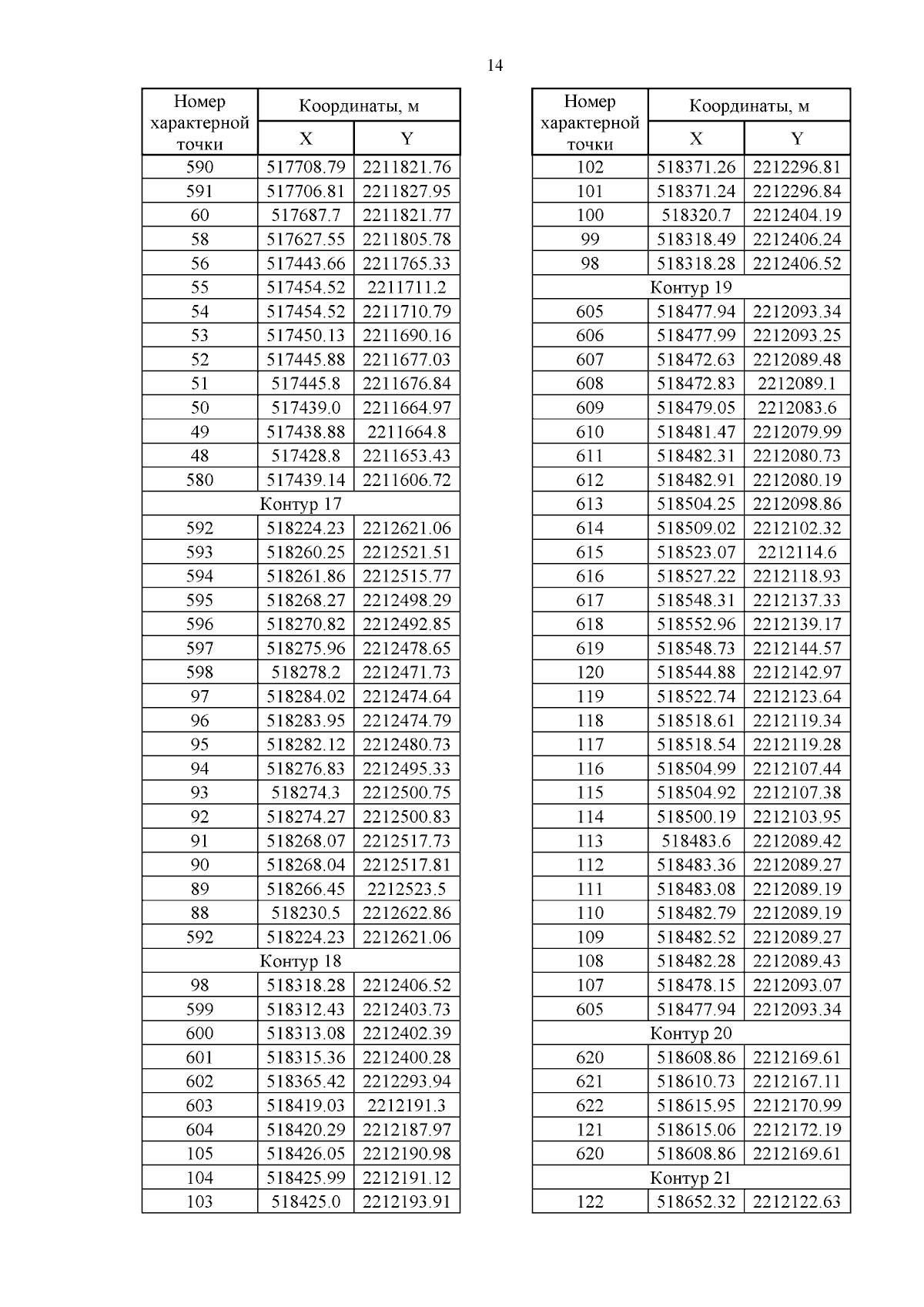 14

| Номер характерной точки | Координаты, м X | Координаты, м Y |
|---|---|---|
| 590 | 517708.79 | 2211821.76 |
| 591 | 517706.81 | 2211827.95 |
| 60 | 517687.7 | 2211821.77 |
| 58 | 517627.55 | 2211805.78 |
| 56 | 517443.66 | 2211765.33 |
| 55 | 517454.52 | 2211711.2 |
| 54 | 517454.52 | 2211710.79 |
| 53 | 517450.13 | 2211690.16 |
| 52 | 517445.88 | 2211677.03 |
| 51 | 517445.8 | 2211676.84 |
| 50 | 517439.0 | 2211664.97 |
| 49 | 517438.88 | 2211664.8 |
| 48 | 517428.8 | 2211653.43 |
| 580 | 517439.14 | 2211606.72 |
| Контур 17 | | |
| 592 | 518224.23 | 2212621.06 |
| 593 | 518260.25 | 2212521.51 |
| 594 | 518261.86 | 2212515.77 |
| 595 | 518268.27 | 2212498.29 |
| 596 | 518270.82 | 2212492.85 |
| 597 | 518275.96 | 2212478.65 |
| 598 | 518278.2 | 2212471.73 |
| 97 | 518284.02 | 2212474.64 |
| 96 | 518283.95 | 2212474.79 |
| 95 | 518282.12 | 2212480.73 |
| 94 | 518276.83 | 2212495.33 |
| 93 | 518274.3 | 2212500.75 |
| 92 | 518274.27 | 2212500.83 |
| 91 | 518268.07 | 2212517.73 |
| 90 | 518268.04 | 2212517.81 |
| 89 | 518266.45 | 2212523.5 |
| 88 | 518230.5 | 2212622.86 |
| 592 | 518224.23 | 2212621.06 |
| Контур 18 | | |
| 98 | 518318.28 | 2212406.52 |
| 599 | 518312.43 | 2212403.73 |
| 600 | 518313.08 | 2212402.39 |
| 601 | 518315.36 | 2212400.28 |
| 602 | 518365.42 | 2212293.94 |
| 603 | 518419.03 | 2212191.3 |
| 604 | 518420.29 | 2212187.97 |
| 105 | 518426.05 | 2212190.98 |
| 104 | 518425.99 | 2212191.12 |
| 103 | 518425.0 | 2212193.91 |

| Номер характерной точки | Координаты, м X | Координаты, м Y |
|---|---|---|
| 102 | 518371.26 | 2212296.81 |
| 101 | 518371.24 | 2212296.84 |
| 100 | 518320.7 | 2212404.19 |
| 99 | 518318.49 | 2212406.24 |
| 98 | 518318.28 | 2212406.52 |
| Контур 19 | | |
| 605 | 518477.94 | 2212093.34 |
| 606 | 518477.99 | 2212093.25 |
| 607 | 518472.63 | 2212089.48 |
| 608 | 518472.83 | 2212089.1 |
| 609 | 518479.05 | 2212083.6 |
| 610 | 518481.47 | 2212079.99 |
| 611 | 518482.31 | 2212080.73 |
| 612 | 518482.91 | 2212080.19 |
| 613 | 518504.25 | 2212098.86 |
| 614 | 518509.02 | 2212102.32 |
| 615 | 518523.07 | 2212114.6 |
| 616 | 518527.22 | 2212118.93 |
| 617 | 518548.31 | 2212137.33 |
| 618 | 518552.96 | 2212139.17 |
| 619 | 518548.73 | 2212144.57 |
| 120 | 518544.88 | 2212142.97 |
| 119 | 518522.74 | 2212123.64 |
| 118 | 518518.61 | 2212119.34 |
| 117 | 518518.54 | 2212119.28 |
| 116 | 518504.99 | 2212107.44 |
| 115 | 518504.92 | 2212107.38 |
| 114 | 518500.19 | 2212103.95 |
| 113 | 518483.6 | 2212089.42 |
| 112 | 518483.36 | 2212089.27 |
| 111 | 518483.08 | 2212089.19 |
| 110 | 518482.79 | 2212089.19 |
| 109 | 518482.52 | 2212089.27 |
| 108 | 518482.28 | 2212089.43 |
| 107 | 518478.15 | 2212093.07 |
| 605 | 518477.94 | 2212093.34 |
| Контур 20 | | |
| 620 | 518608.86 | 2212169.61 |
| 621 | 518610.73 | 2212167.11 |
| 622 | 518615.95 | 2212170.99 |
| 121 | 518615.06 | 2212172.19 |
| 620 | 518608.86 | 2212169.61 |
| Контур 21 | | |
| 122 | 518652.32 | 2212122.63 |